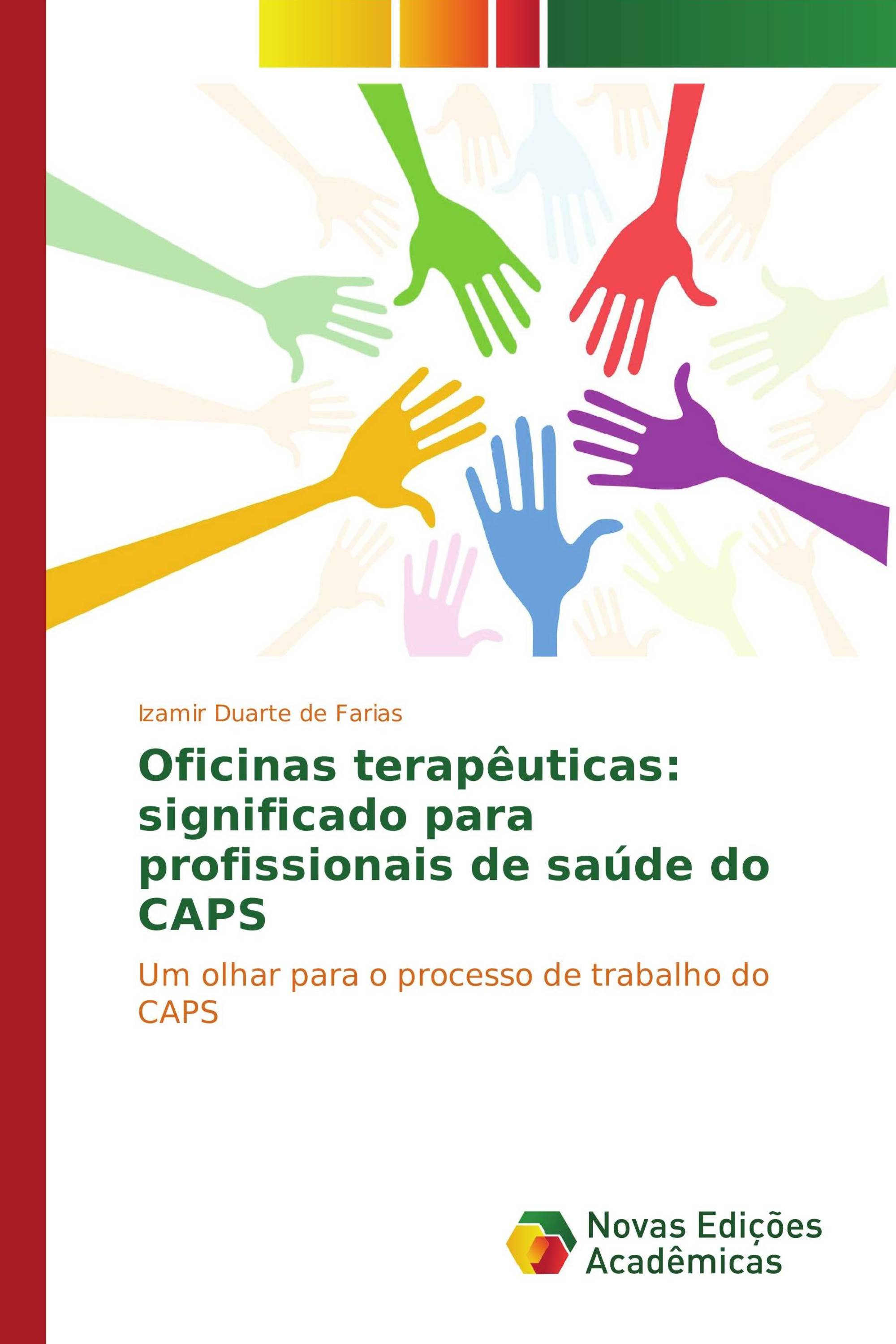 Izamir Duarte de Farias

Oficinas terapêuticas: significado para profissionais de saúde do CAPS

Um olhar para o processo de trabalho do CAPS

Novas Edições Acadêmicas